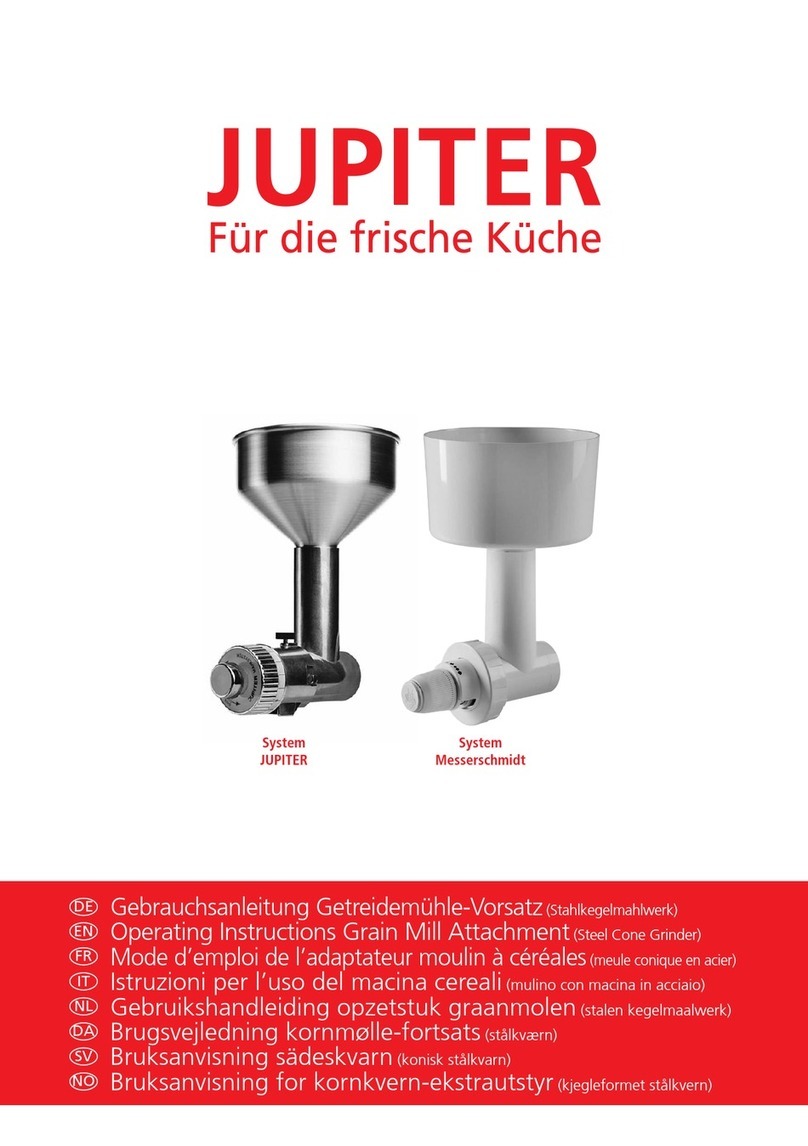 JUPITER
Für die frische Küche

System JUPITER

System Messerschmidt

DE Gebrauchsanleitung Getreidemühle-Vorsatz (Stahlkegelmahlwerk)
EN Operating Instructions Grain Mill Attachment (Steel Cone Grinder)
FR Mode d'emploi de l'adaptateur moulin à céréales (meule conique en acier)
IT Istruzioni per l'uso del macina cereali (mulino con macina in acciaio)
NL Gebruikshandleiding opzetstuk graanmolen (stalen kegelmaalwerk)
DA Brugsvejledning kornmølle-fortsats (stålkværn)
SV Bruksanvisning sädeskvarn (konisk stålkvarn)
NO Bruksanvisning for kornkvern-ekstrautstyr (kjegleformet stålkvern)